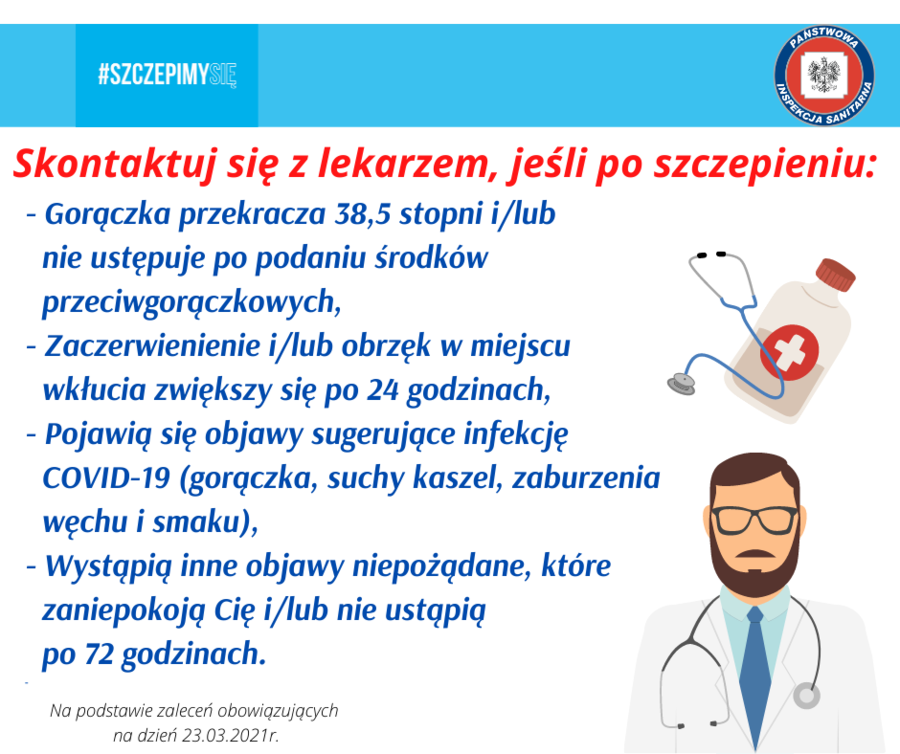 #SZCZEPIMYSIĘ

PAŃSTWOWA INSPEKCJA SANITARNA

Skontaktuj się z lekarzem, jeśli po szczepieniu:

- Gorączka przekracza 38,5 stopni i/lub nie ustępuje po podaniu środków przeciwgorączkowych,
- Zaczerwienienie i/lub obrzęk w miejscu wkłucia zwiększy się po 24 godzinach,
- Pojawią się objawy sugerujące infekcję COVID-19 (gorączka, suchy kaszel, zaburzenia węchu i smaku),
- Wystąpią inne objawy niepożądane, które zaniepokoją Cię i/lub nie ustąpią po 72 godzinach.

Na podstawie zaleceń obowiązujących na dzień 23.03.2021r.